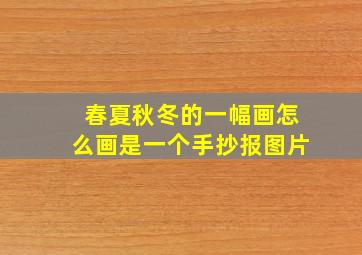 春夏秋冬的一幅画怎么画是一个手抄报图片